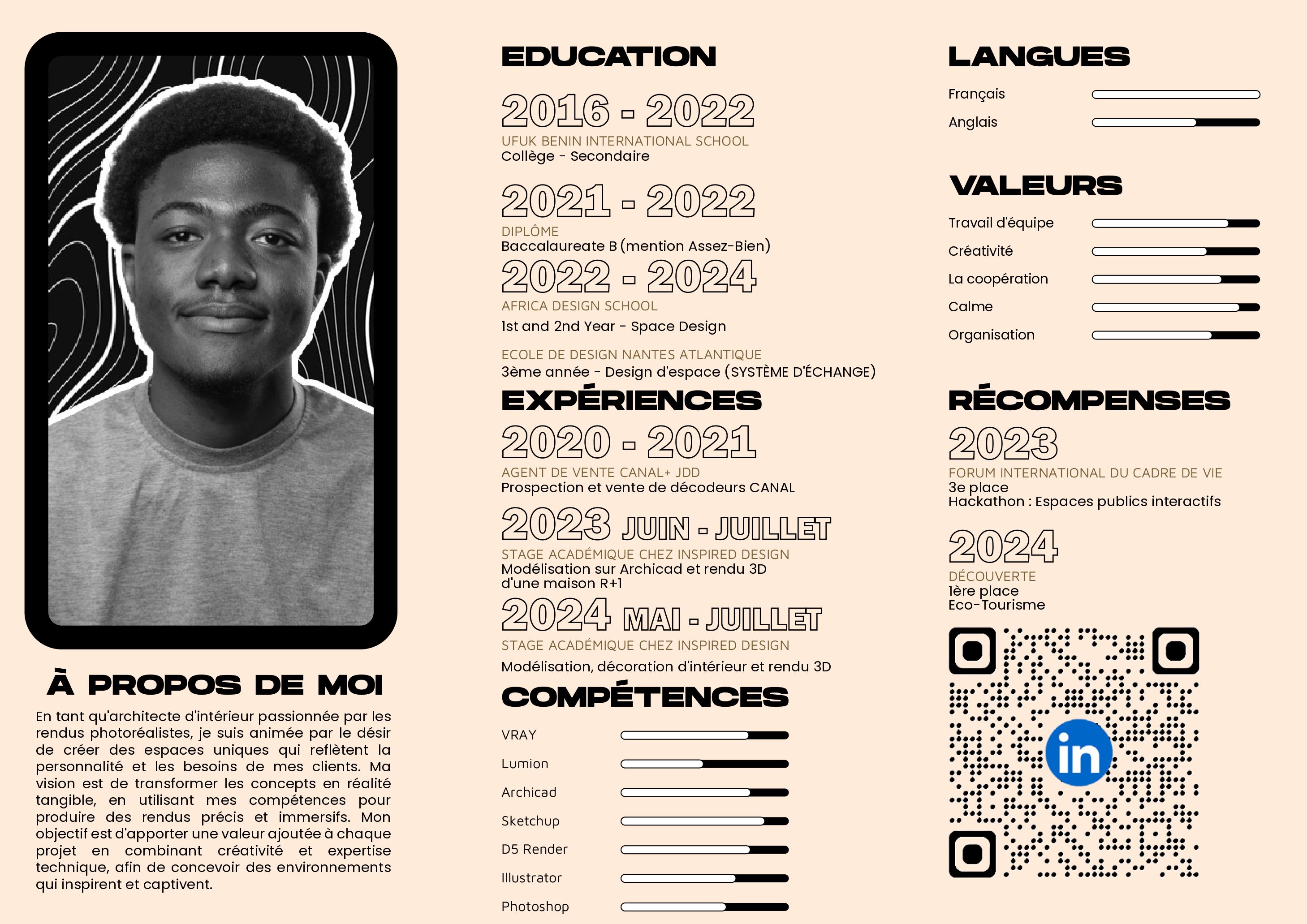 À PROPOS DE MOI

En tant qu'architecte d'intérieur passionnée par les rendus photoréalistes, je suis animée par le désir de créer des espaces uniques qui reflètent la personnalité et les besoins de mes clients. Ma vision est de transformer les concepts en réalité tangible, en utilisant mes compétences pour produire des rendus précis et immersifs. Mon objectif est d'apporter une valeur ajoutée à chaque projet en combinant créativité et expertise technique, afin de concevoir des environnements qui inspirent et captivent.

EDUCATION

2016 - 2022
UFUK BENIN INTERNATIONAL SCHOOL
Collège - Secondaire

2021 - 2022
DIPLÔME
Baccalaureate B (mention Assez-Bien)

2022 - 2024
AFRICA DESIGN SCHOOL
1st and 2nd Year - Space Design

ECOLE DE DESIGN NANTES ATLANTIQUE
3ème année - Design d'espace (SYSTÈME D'ÉCHANGE)

EXPÉRIENCES

2020 - 2021
AGENT DE VENTE CANAL+ JDD
Prospection et vente de décodeurs CANAL

2023 JUIN - JUILLET
STAGE ACADÉMIQUE CHEZ INSPIRED DESIGN
Modélisation sur Archicad et rendu 3D d'une maison R+1

2024 MAI - JUILLET
STAGE ACADÉMIQUE CHEZ INSPIRED DESIGN
Modélisation, décoration d'intérieur et rendu 3D

COMPÉTENCES

VRAY
Lumion
Archicad
Sketchup
D5 Render
Illustrator
Photoshop

LANGUES

Français
Anglais

VALEURS

Travail d'équipe
Créativité
La coopération
Calme
Organisation

RÉCOMPENSES

2023
FORUM INTERNATIONAL DU CADRE DE VIE
3e place
Hackathon : Espaces publics interactifs

2024
DÉCOUVERTE
1ère place
Eco-Tourisme

in